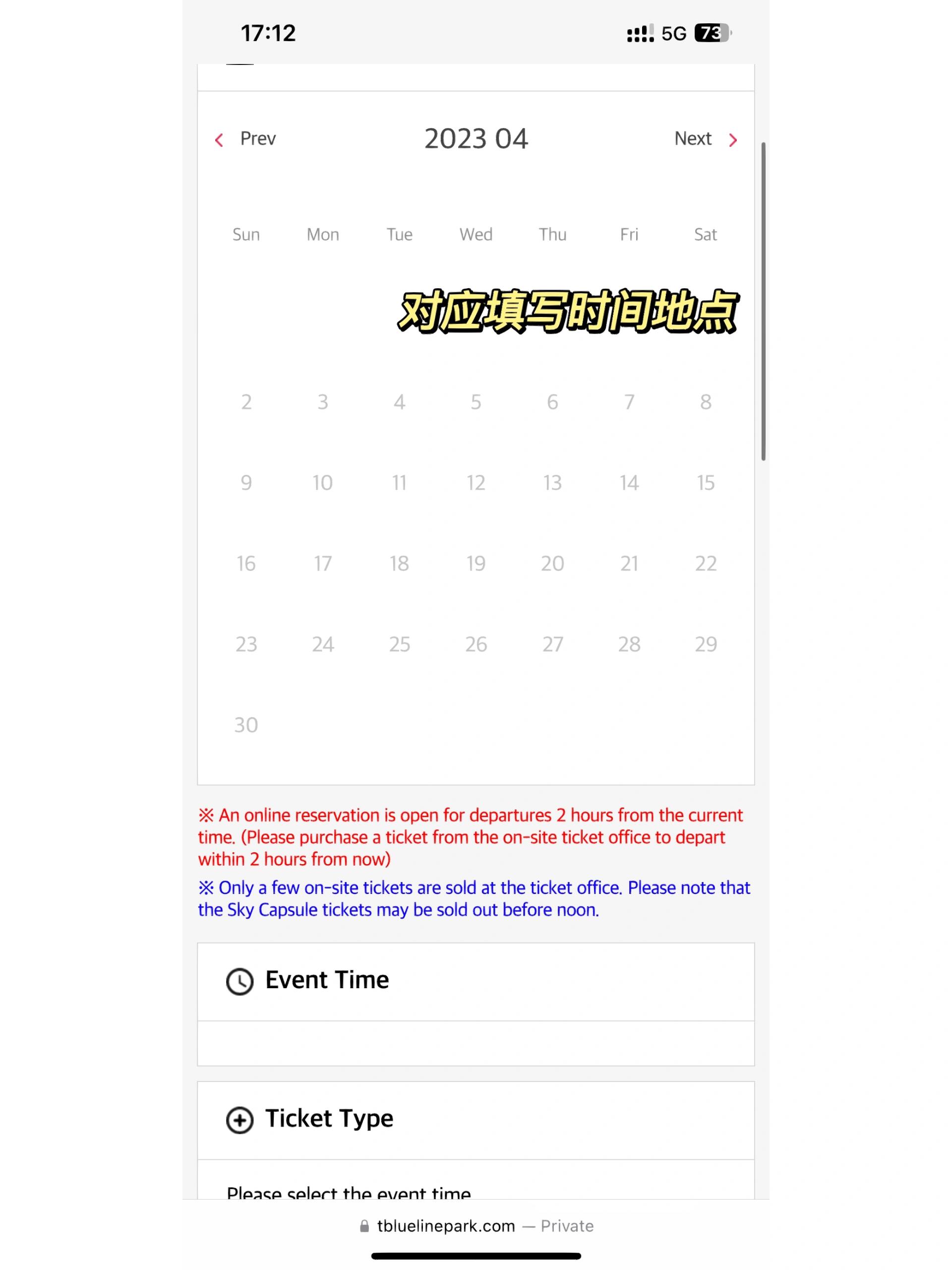 17:12

5G 73

Prev 2023 04 Next

| Sun | Mon | Tue | Wed | Thu | Fri | Sat |
|---|---|---|---|---|---|---|
| | | | | | | |
| 2 | 3 | 4 | 5 | 6 | 7 | 8 |
| 9 | 10 | 11 | 12 | 13 | 14 | 15 |
| 16 | 17 | 18 | 19 | 20 | 21 | 22 |
| 23 | 24 | 25 | 26 | 27 | 28 | 29 |
| 30 | | | | | | |

对应填写时间地点

※ An online reservation is open for departures 2 hours from the current time. (Please purchase a ticket from the on-site ticket office to depart within 2 hours from now)

※ Only a few on-site tickets are sold at the ticket office. Please note that the Sky Capsule tickets may be sold out before noon.

Event Time

Ticket Type

Please select the event time

tbluelinepark.com — Private